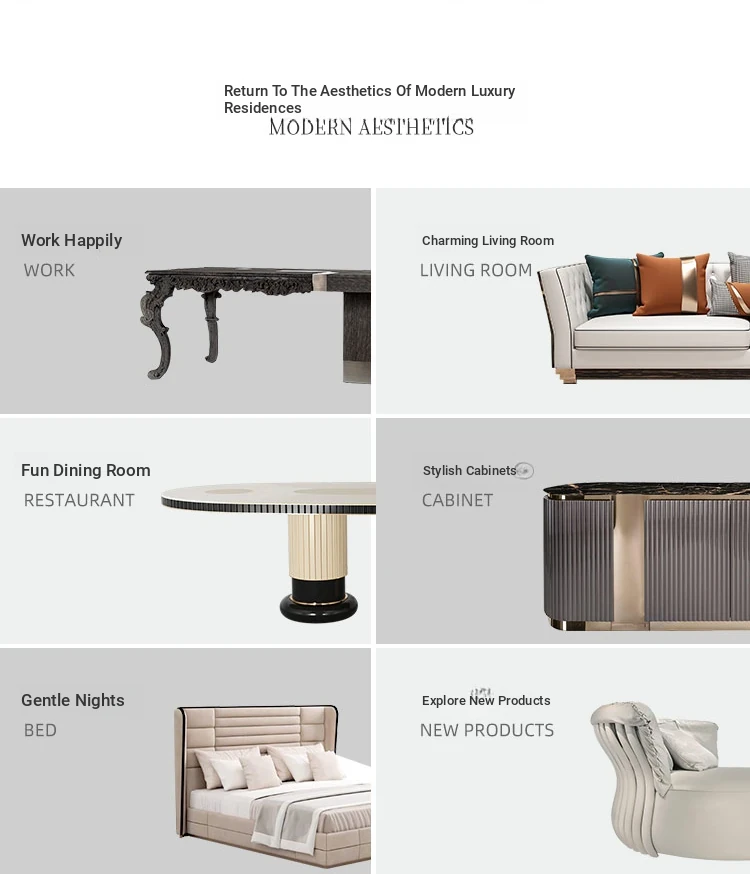 Return To The Aesthetics Of Modern Luxury Residences
MODERN AESTHETICS

Work Happily
WORK

Charming Living Room
LIVING ROOM

Fun Dining Room
RESTAURANT

Stylish Cabinets
CABINET

Gentle Nights
BED

Explore New Products
NEW PRODUCTS